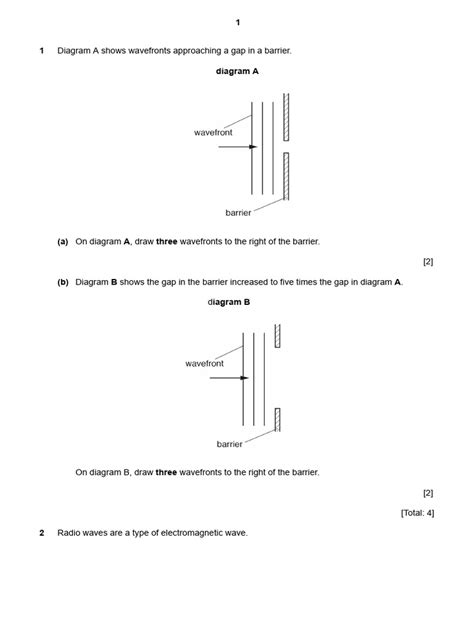 1

1 Diagram A shows wavefronts approaching a gap in a barrier.

diagram A

wavefront

barrier

(a) On diagram A, draw three wavefronts to the right of the barrier.

[2]

(b) Diagram B shows the gap in the barrier increased to five times the gap in diagram A.

diagram B

wavefront

barrier

On diagram B, draw three wavefronts to the right of the barrier.

[2]

[Total: 4]

2 Radio waves are a type of electromagnetic wave.